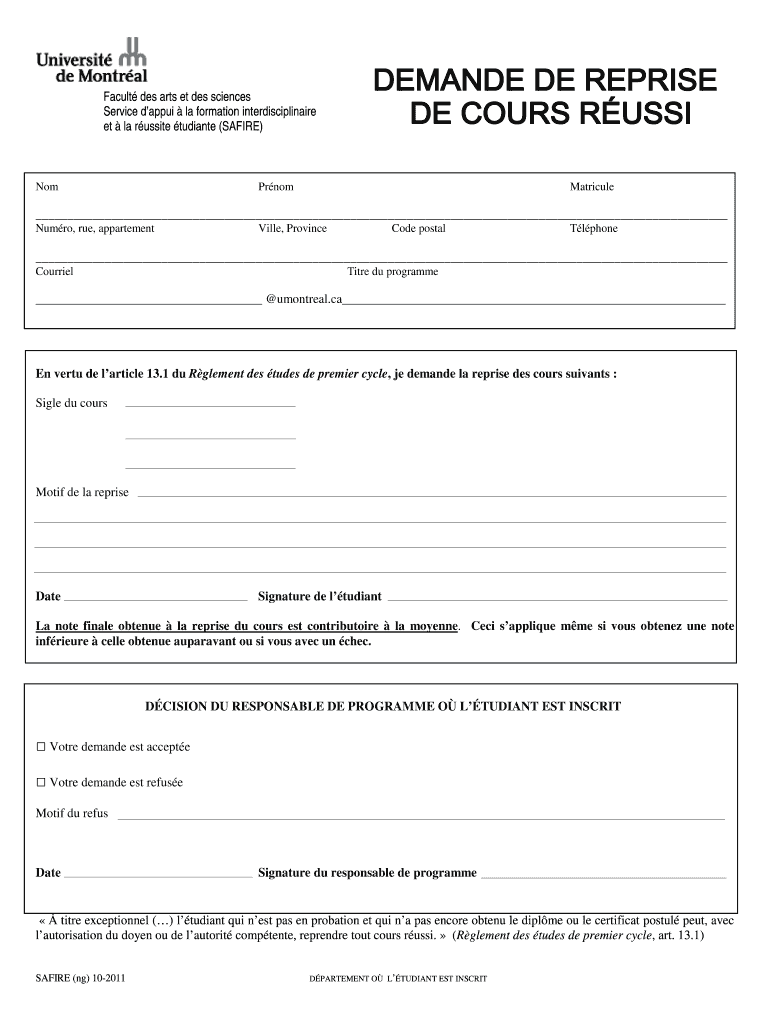 Université de Montréal
Faculté des arts et des sciences
Service d'appui à la formation interdisciplinaire et à la réussite étudiante (SAFIRE)

DEMANDE DE REPRISE DE COURS RÉUSSI

Nom Prénom Matricule

Numéro, rue, appartement Ville, Province Code postal Téléphone

Courriel Titre du programme

@umontreal.ca

En vertu de l'article 13.1 du Règlement des études de premier cycle, je demande la reprise des cours suivants :

Sigle du cours

Motif de la reprise

Date Signature de l'étudiant

La note finale obtenue à la reprise du cours est contributoire à la moyenne. Ceci s'applique même si vous obtenez une note inférieure à celle obtenue auparavant ou si vous avec un échec.

DÉCISION DU RESPONSABLE DE PROGRAMME OÙ L'ÉTUDIANT EST INSCRIT

☐ Votre demande est acceptée

☐ Votre demande est refusée

Motif du refus

Date Signature du responsable de programme

« À titre exceptionnel (…) l'étudiant qui n'est pas en probation et qui n'a pas encore obtenu le diplôme ou le certificat postulé peut, avec l'autorisation du doyen ou de l'autorité compétente, reprendre tout cours réussi. » (Règlement des études de premier cycle, art. 13.1)

SAFIRE (ng) 10-2011 DÉPARTEMENT OÙ L'ÉTUDIANT EST INSCRIT